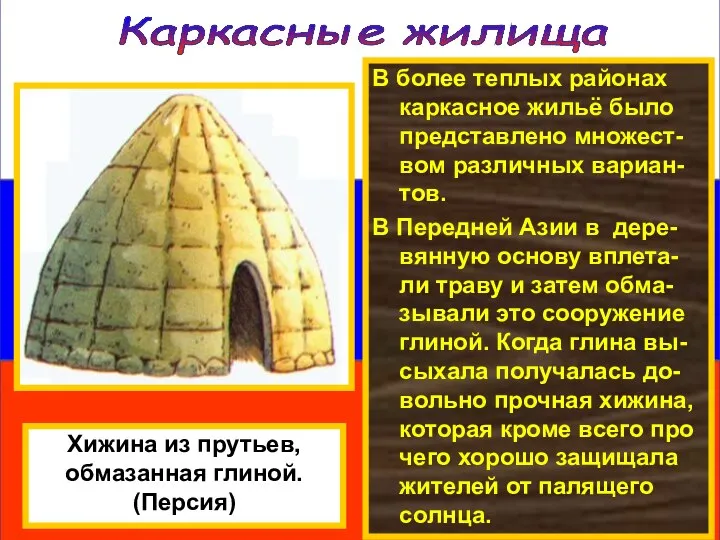 Каркасные жилища

В более теплых районах каркасное жильё было представлено множеством различных вариантов.

В Передней Азии в деревянную основу вплетали траву и затем обмазывали это сооружение глиной. Когда глина высыхала получалась довольно прочная хижина, которая кроме всего про чего хорошо защищала жителей от палящего солнца.

Хижина из прутьев, обмазанная глиной. (Персия)